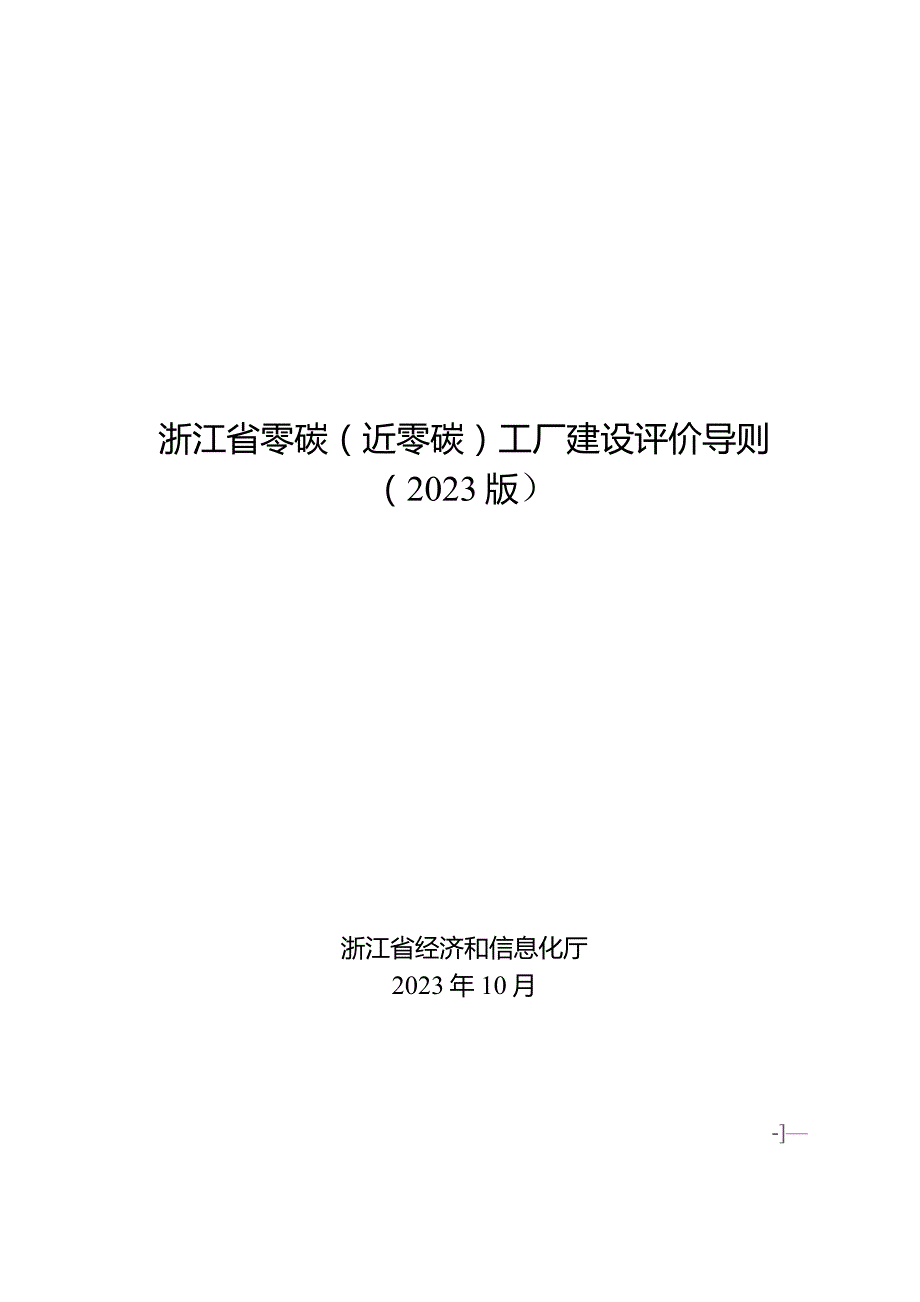 浙江省零碳（近零碳）工厂建设评价导则

（2023版）

浙江省经济和信息化厅

2023年10月

-1—